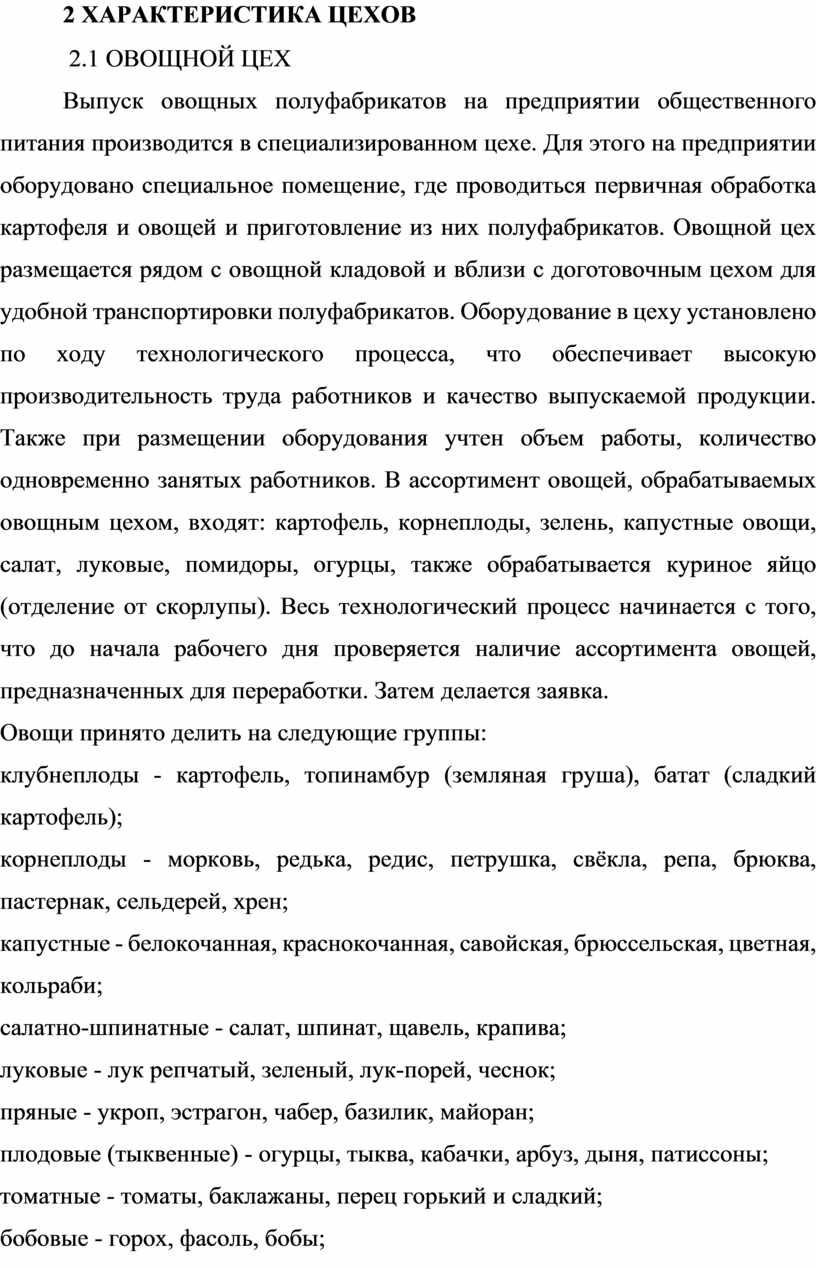 2 ХАРАКТЕРИСТИКА ЦЕХОВ

2.1 ОВОЩНОЙ ЦЕХ

Выпуск овощных полуфабрикатов на предприятии общественного питания производится в специализированном цехе. Для этого на предприятии оборудовано специальное помещение, где проводиться первичная обработка картофеля и овощей и приготовление из них полуфабрикатов. Овощной цех размещается рядом с овощной кладовой и вблизи с доготовочным цехом для удобной транспортировки полуфабрикатов. Оборудование в цеху установлено по ходу технологического процесса, что обеспечивает высокую производительность труда работников и качество выпускаемой продукции. Также при размещении оборудования учтен объем работы, количество одновременно занятых работников. В ассортимент овощей, обрабатываемых овощным цехом, входят: картофель, корнеплоды, зелень, капустные овощи, салат, луковые, помидоры, огурцы, также обрабатывается куриное яйцо (отделение от скорлупы). Весь технологический процесс начинается с того, что до начала рабочего дня проверяется наличие ассортимента овощей, предназначенных для переработки. Затем делается заявка.

Овощи принято делить на следующие группы:

клубнеплоды - картофель, топинамбур (земляная груша), батат (сладкий картофель);

корнеплоды - морковь, редька, редис, петрушка, свёкла, репа, брюква, пастернак, сельдерей, хрен;

капустные - белокочанная, краснокочанная, савойская, брюссельская, цветная, кольраби;

салатно-шпинатные - салат, шпинат, щавель, крапива;

луковые - лук репчатый, зеленый, лук-порей, чеснок;

пряные - укроп, эстрагон, чабер, базилик, майоран;

плодовые (тыквенные) - огурцы, тыква, кабачки, арбуз, дыня, патиссоны;

томатные - томаты, баклажаны, перец горький и сладкий;

бобовые - горох, фасоль, бобы;